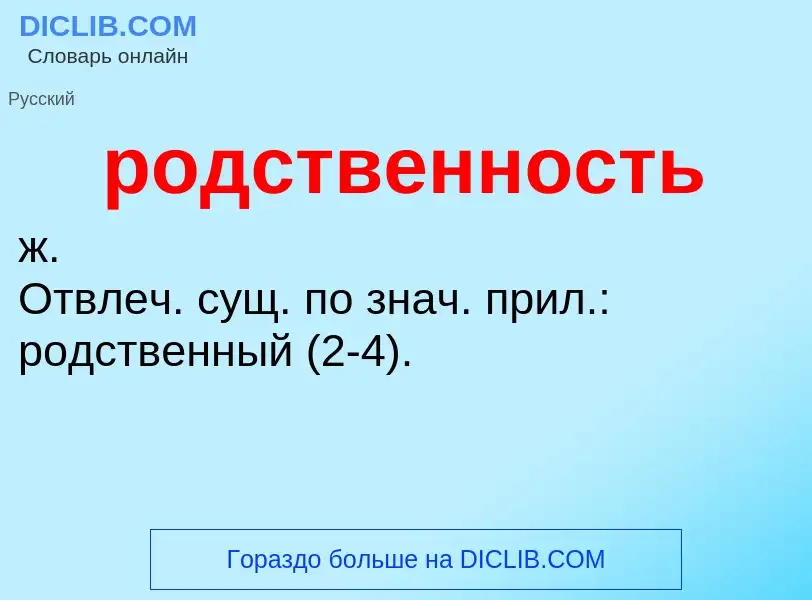 DICLIB.COM
Словарь онлайн

Русский

родственность

ж.
Отвлеч. сущ. по знач. прил.: родственный (2-4).

Гораздо больше на DICLIB.COM